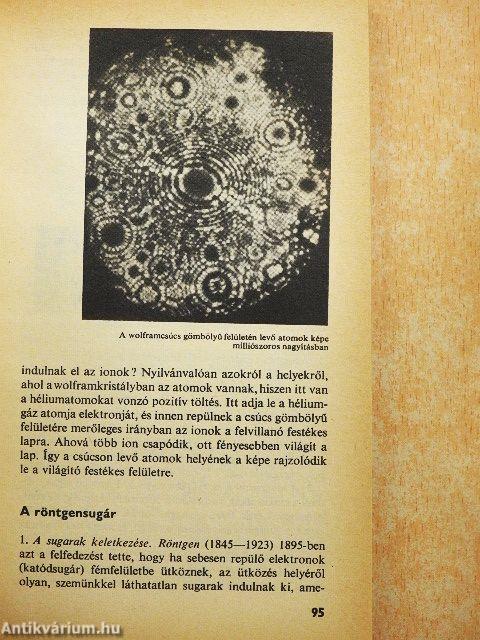 A wolframcsúcs gömbölyű felületén levő atomok képe milliószoros nagyításban

indulnak el az ionok? Nyilvánvalóan azokról a helyekről, ahol a wolframkristályban az atomok vannak, hiszen itt van a héliumatomokat vonzó pozitív töltés. Itt adja le a héliumgáz atomja elektronját, és innen repülnek a csúcs gömbölyű felületére merőleges irányban az ionok a felvillanó festékes lapra. Ahová több ion csapódik, ott fényesebben világít a lap. Így a csúcson levő atomok helyének a képe rajzolódik le a világító festékes felületre.

A röntgensugár

1. A sugarak keletkezése. Röntgen (1845—1923) 1895-ben azt a felfedezést tette, hogy ha sebesen repülő elektronok (katódsugár) fémfelületbe ütköznek, az ütközés helyéről olyan, szemünkkel láthatatlan sugarak indulnak ki, ame-

95

Antikvárium.hu